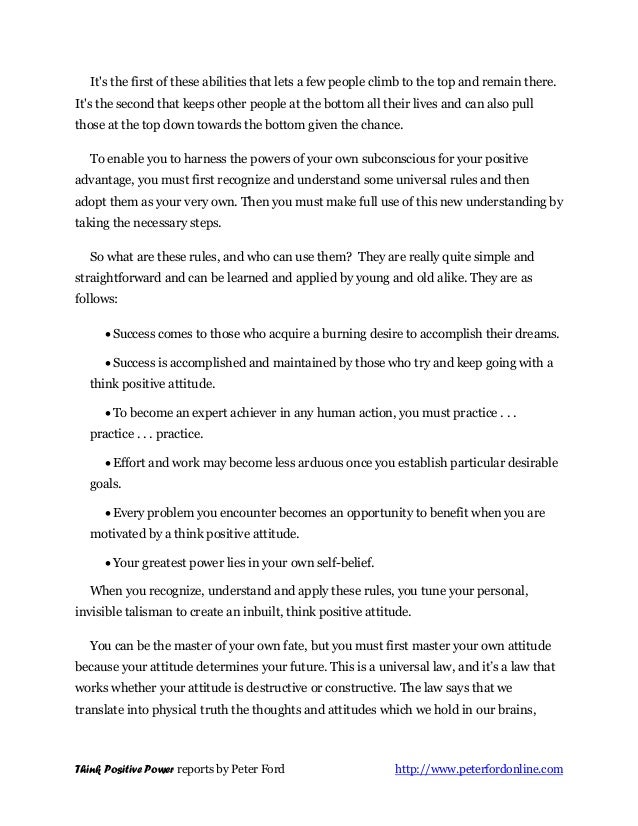 It's the first of these abilities that lets a few people climb to the top and remain there. It's the second that keeps other people at the bottom all their lives and can also pull those at the top down towards the bottom given the chance.

To enable you to harness the powers of your own subconscious for your positive advantage, you must first recognize and understand some universal rules and then adopt them as your very own. Then you must make full use of this new understanding by taking the necessary steps.

So what are these rules, and who can use them? They are really quite simple and straightforward and can be learned and applied by young and old alike. They are as follows:

• Success comes to those who acquire a burning desire to accomplish their dreams.

• Success is accomplished and maintained by those who try and keep going with a think positive attitude.

• To become an expert achiever in any human action, you must practice . . . practice . . . practice.

• Effort and work may become less arduous once you establish particular desirable goals.

• Every problem you encounter becomes an opportunity to benefit when you are motivated by a think positive attitude.

• Your greatest power lies in your own self-belief.

When you recognize, understand and apply these rules, you tune your personal, invisible talisman to create an inbuilt, think positive attitude.

You can be the master of your own fate, but you must first master your own attitude because your attitude determines your future. This is a universal law, and it's a law that works whether your attitude is destructive or constructive. The law says that we translate into physical truth the thoughts and attitudes which we hold in our brains,

Think Positive Power reports by Peter Ford http://www.peterfordonline.com